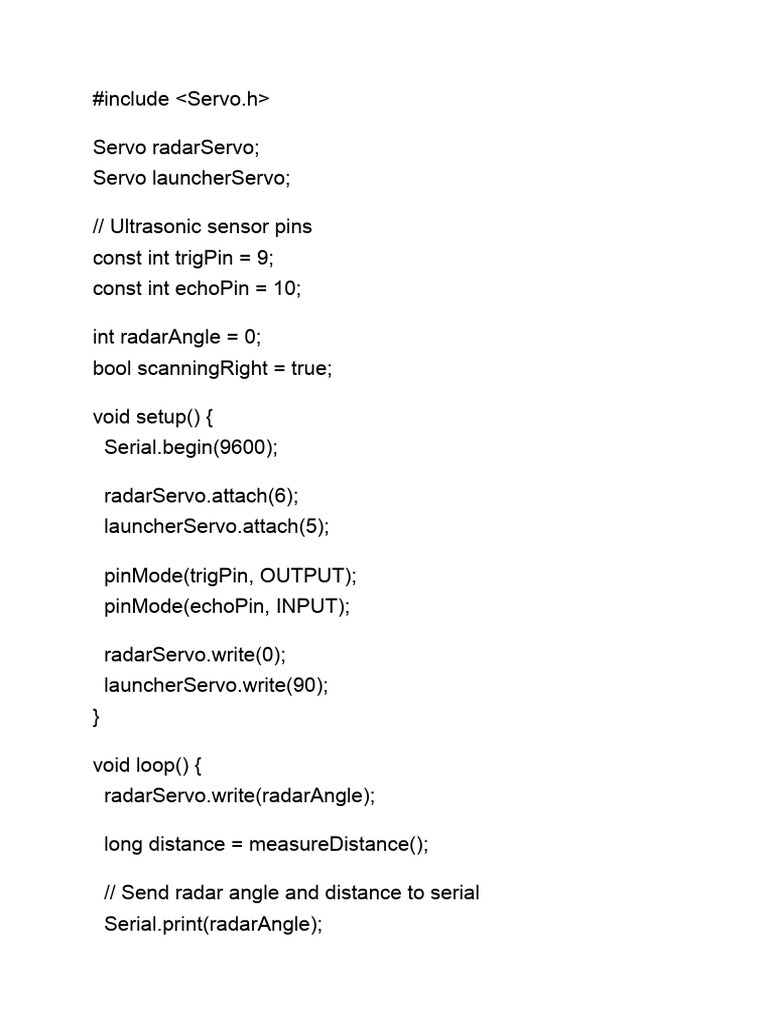 #include <Servo.h>

Servo radarServo;
Servo launcherServo;

// Ultrasonic sensor pins
const int trigPin = 9;
const int echoPin = 10;

int radarAngle = 0;
bool scanningRight = true;

void setup() {
  Serial.begin(9600);

  radarServo.attach(6);
  launcherServo.attach(5);

  pinMode(trigPin, OUTPUT);
  pinMode(echoPin, INPUT);

  radarServo.write(0);
  launcherServo.write(90);
}

void loop() {
  radarServo.write(radarAngle);

  long distance = measureDistance();

  // Send radar angle and distance to serial
  Serial.print(radarAngle);